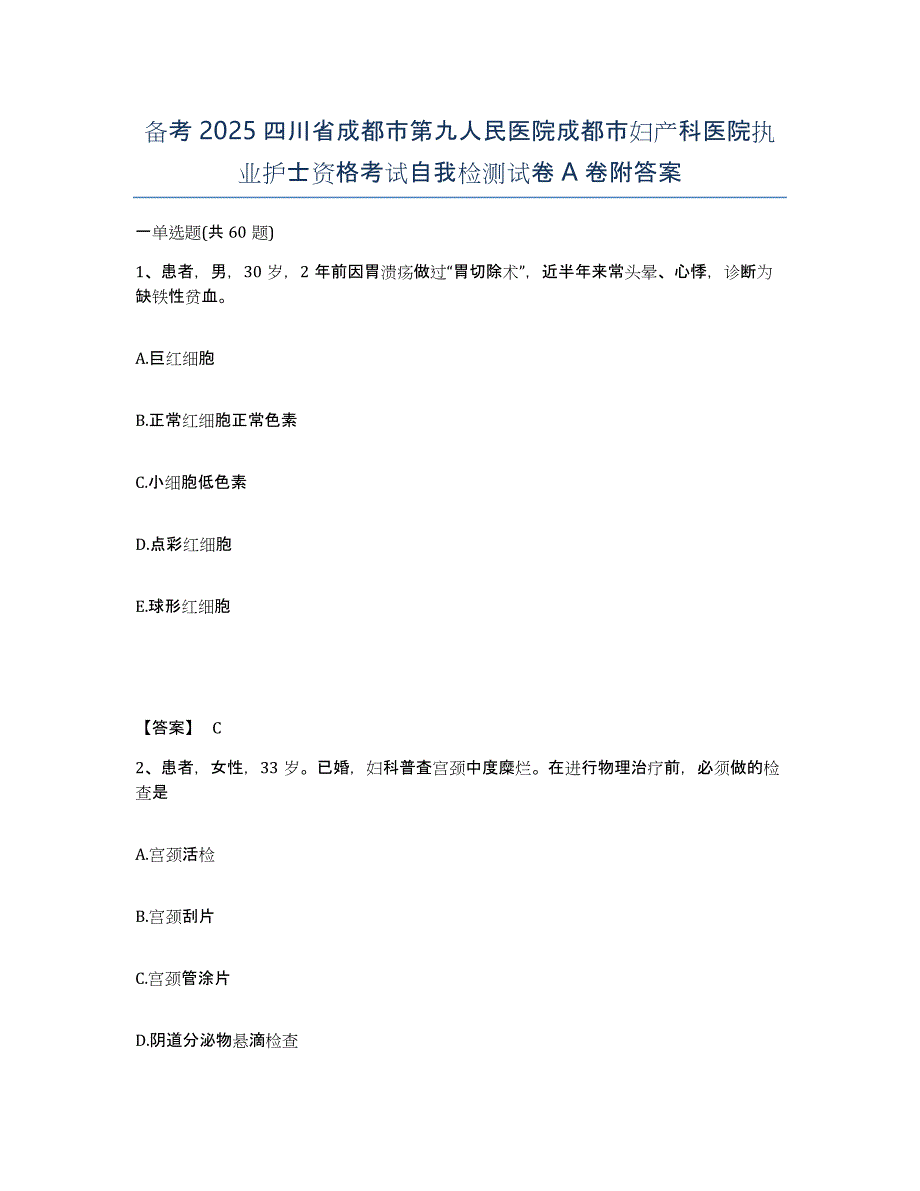 备考 2025 四川省成都市第九人民医院成都市妇产科医院执业护士资格考试自我检测试卷 A 卷附答案

一单选题(共 60 题)

1、患者，男，30 岁，2 年前因胃溃疡做过"胃切除术"，近半年来常头晕、心悸，诊断为缺铁性贫血。

A.巨红细胞

B.正常红细胞正常色素

C.小细胞低色素

D.点彩红细胞

E.球形红细胞

【答案】 C

2、患者，女性，33 岁。已婚，妇科普查宫颈中度糜烂。在进行物理治疗前，必须做的检查是

A.宫颈活检

B.宫颈刮片

C.宫颈管涂片

D.阴道分泌物悬滴检查